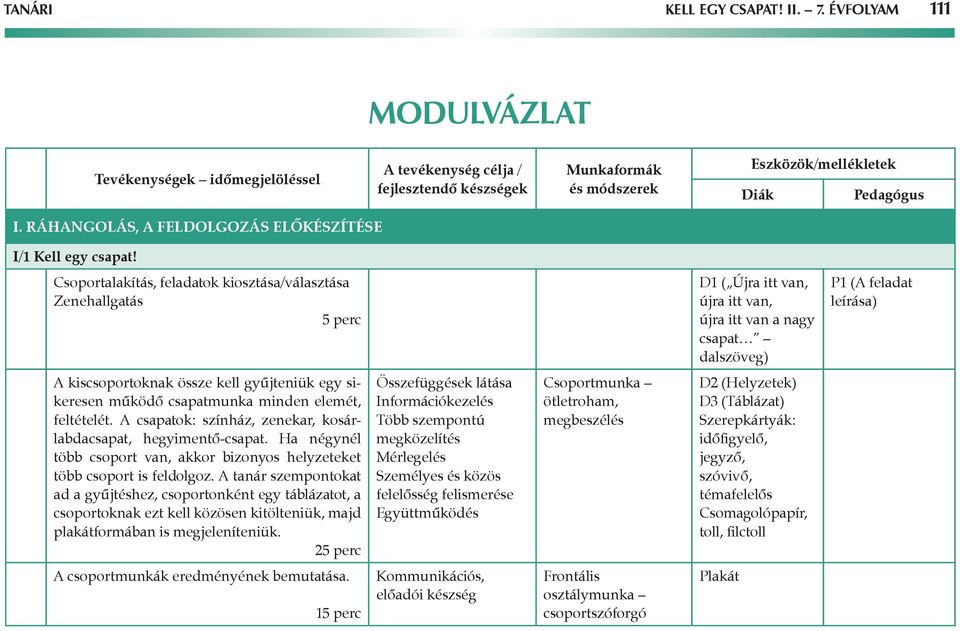 TANÁRI KELL EGY CSAPAT! II. – 7. ÉVFOLYAM 111

MODULVÁZLAT

| | Tevékenységek – időmegjelöléssel | A tevékenység célja / fejlesztendő készségek | Munkaformák és módszerek | Eszközök/mellékletek Diák | Eszközök/mellékletek Pedagógus |
|---|---|---|---|---|---|
| I. RÁHANGOLÁS, A FELDOLGOZÁS ELŐKÉSZÍTÉSE | | | | | |
| I/1 Kell egy csapat! | | | | | |
| | Csoportalakítás, feladatok kiosztása/választása Zenehallgatás 5 perc | | | D1 („Újra itt van, újra itt van, újra itt van a nagy csapat…” – dalszöveg) | P1 (A feladat leírása) |
| | A kiscsoportoknak össze kell gyűjteniük egy sikeresen működő csapatmunka minden elemét, feltételét. A csapatok: színház, zenekar, kosárlabdacsapat, hegyimentő-csapat. Ha négynél több csoport van, akkor bizonyos helyzeteket több csoport is feldolgoz. A tanár szempontokat ad a gyűjtéshez, csoportonként egy táblázatot, a csoportoknak ezt kell közösen kitölteniük, majd plakátformában is megjeleníteniük. 25 perc | Összefüggések látása Információkezelés Több szempontú megközelítés Mérlegelés Személyes és közös felelősség felismerése Együttműködés | Csoportmunka – ötletroham, megbeszélés | D2 (Helyzetek) D3 (Táblázat) Szerepkártyák: időfigyelő, jegyző, szóvivő, témafelelős Csomagolópapír, toll, filctoll | |
| | A csoportmunkák eredményének bemutatása. 15 perc | Kommunikációs, előadói készség | Frontális osztálymunka – csoportszóforgó | Plakát | |